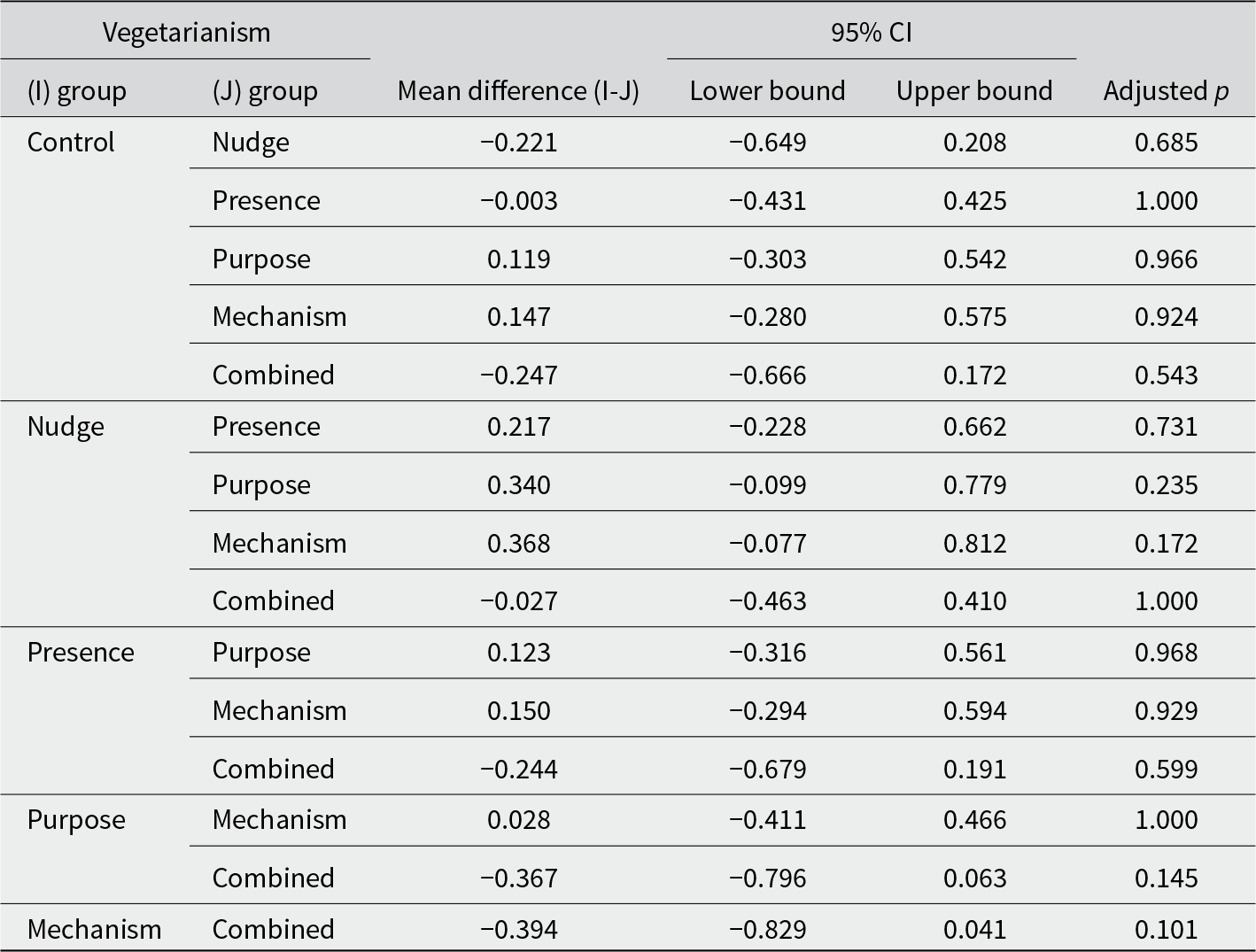 | Vegetarianism | | | 95% CI | | |
|---|---|---|---|---|---|
| (I) group | (J) group | Mean difference (I-J) | Lower bound | Upper bound | Adjusted $p$ |
| Control | Nudge | −0.221 | −0.649 | 0.208 | 0.685 |
| | Presence | −0.003 | −0.431 | 0.425 | 1.000 |
| | Purpose | 0.119 | −0.303 | 0.542 | 0.966 |
| | Mechanism | 0.147 | −0.280 | 0.575 | 0.924 |
| | Combined | −0.247 | −0.666 | 0.172 | 0.543 |
| Nudge | Presence | 0.217 | −0.228 | 0.662 | 0.731 |
| | Purpose | 0.340 | −0.099 | 0.779 | 0.235 |
| | Mechanism | 0.368 | −0.077 | 0.812 | 0.172 |
| | Combined | −0.027 | −0.463 | 0.410 | 1.000 |
| Presence | Purpose | 0.123 | −0.316 | 0.561 | 0.968 |
| | Mechanism | 0.150 | −0.294 | 0.594 | 0.929 |
| | Combined | −0.244 | −0.679 | 0.191 | 0.599 |
| Purpose | Mechanism | 0.028 | −0.411 | 0.466 | 1.000 |
| | Combined | −0.367 | −0.796 | 0.063 | 0.145 |
| Mechanism | Combined | −0.394 | −0.829 | 0.041 | 0.101 |